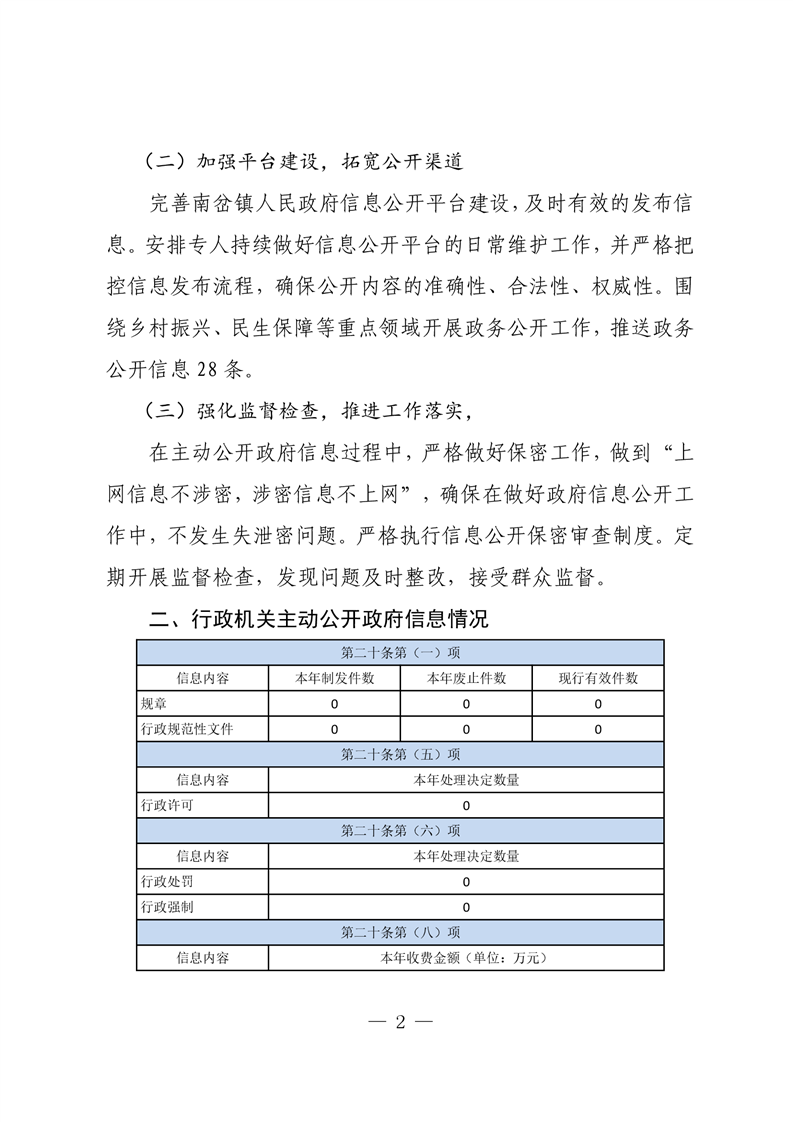 （二）加强平台建设，拓宽公开渠道

完善南岔镇人民政府信息公开平台建设，及时有效的发布信息。安排专人持续做好信息公开平台的日常维护工作，并严格把控信息发布流程，确保公开内容的准确性、合法性、权威性。围绕乡村振兴、民生保障等重点领域开展政务公开工作，推送政务公开信息 28 条。

（三）强化监督检查，推进工作落实，

在主动公开政府信息过程中，严格做好保密工作，做到“上网信息不涉密，涉密信息不上网”，确保在做好政府信息公开工作中，不发生失泄密问题。严格执行信息公开保密审查制度。定期开展监督检查，发现问题及时整改，接受群众监督。

二、行政机关主动公开政府信息情况

| 第二十条第（一）项 | | | |
|---|---|---|---|
| 信息内容 | 本年制发件数 | 本年废止件数 | 现行有效件数 |
| 规章 | 0 | 0 | 0 |
| 行政规范性文件 | 0 | 0 | 0 |
| 第二十条第（五）项 | | | |
| 信息内容 | 本年处理决定数量 | | |
| 行政许可 | 0 | | |
| 第二十条第（六）项 | | | |
| 信息内容 | 本年处理决定数量 | | |
| 行政处罚 | 0 | | |
| 行政强制 | 0 | | |
| 第二十条第（八）项 | | | |
| 信息内容 | 本年收费金额（单位：万元） | | |

— 2 —